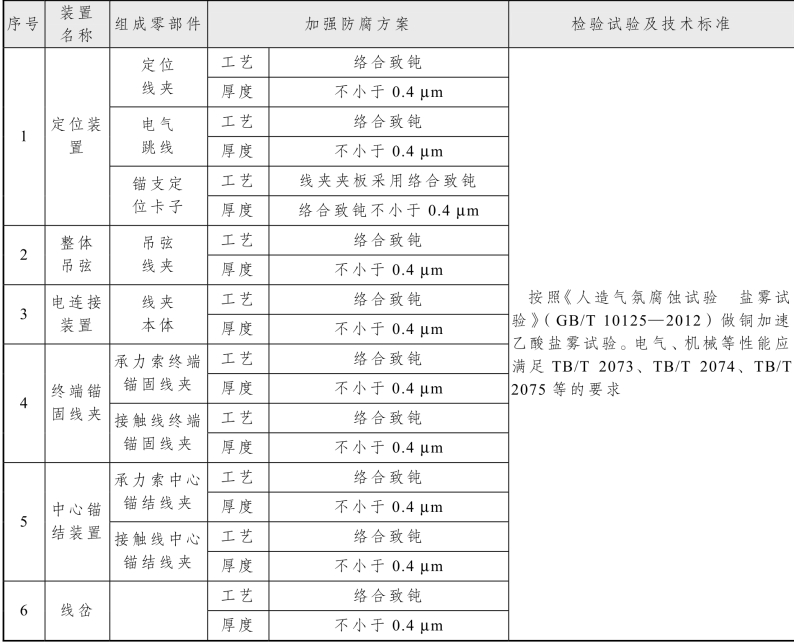 | 序号 | 装置名称 | 组成零部件 | 加强防腐方案 | | 检验试验及技术标准 |
|---|---|---|---|---|---|
| 1 | 定位装置 | 定位线夹 | 工艺 | 络合致钝 | 按照《人造气氛腐蚀试验 盐雾试验》（GB/T 10125—2012）做铜加速乙酸盐雾试验。电气、机械等性能应满足 TB/T 2073、TB/T 2074、TB/T 2075 等的要求 |
| | | | 厚度 | 不小于 0.4 μm | |
| | | 电气跳线 | 工艺 | 络合致钝 | |
| | | | 厚度 | 不小于 0.4 μm | |
| | | 锚支定位卡子 | 工艺 | 线夹夹板采用络合致钝 | |
| | | | 厚度 | 络合致钝不小于 0.4 μm | |
| 2 | 整体吊弦 | 吊弦线夹 | 工艺 | 络合致钝 | |
| | | | 厚度 | 不小于 0.4 μm | |
| 3 | 电连接装置 | 线夹本体 | 工艺 | 络合致钝 | |
| | | | 厚度 | 不小于 0.4 μm | |
| 4 | 终端锚固线夹 | 承力索终端锚固线夹 | 工艺 | 络合致钝 | |
| | | | 厚度 | 不小于 0.4 μm | |
| | | 接触线终端锚固线夹 | 工艺 | 络合致钝 | |
| | | | 厚度 | 不小于 0.4 μm | |
| 5 | 中心锚结装置 | 承力索中心锚结线夹 | 工艺 | 络合致钝 | |
| | | | 厚度 | 不小于 0.4 μm | |
| | | 接触线中心锚结线夹 | 工艺 | 络合致钝 | |
| | | | 厚度 | 不小于 0.4 μm | |
| 6 | 线岔 | | 工艺 | 络合致钝 | |
| | | | 厚度 | 不小于 0.4 μm | |